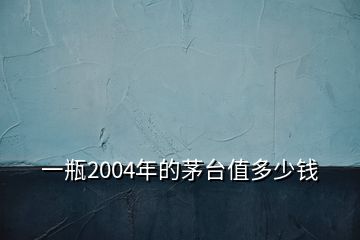 一瓶2004年的茅台值多少钱